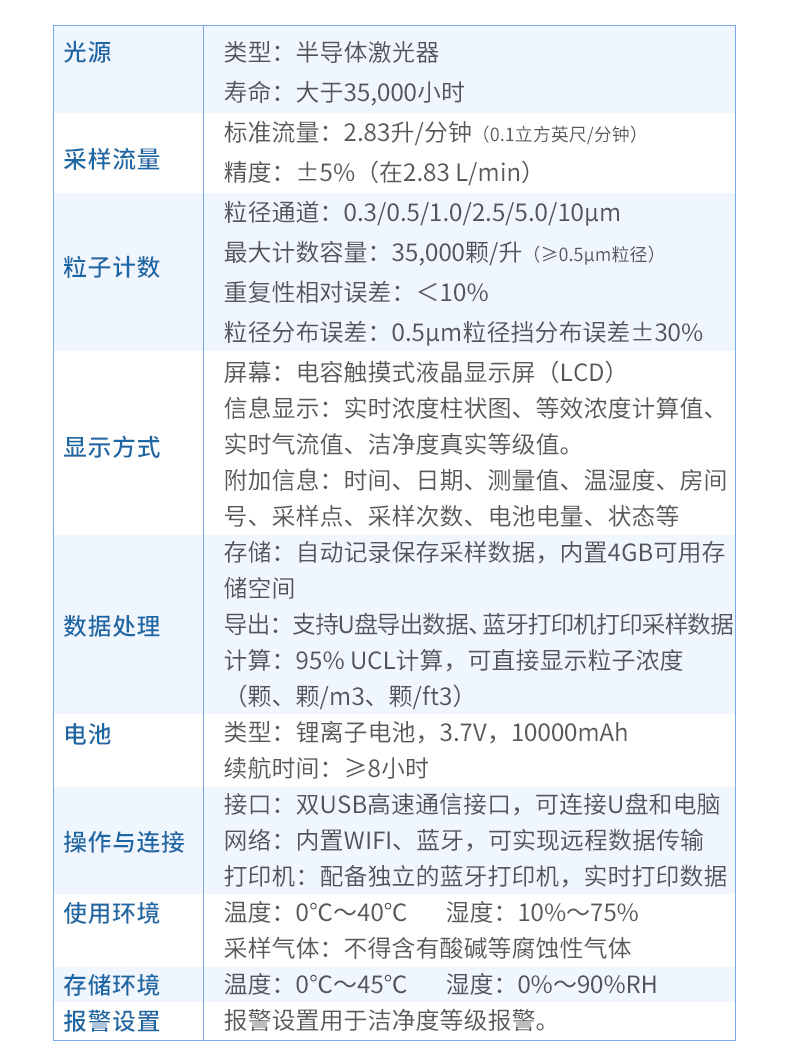 | 光源 | 类型：半导体激光器 寿命：大于35,000小时 |
|---|---|
| 采样流量 | 标准流量：2.83升/分钟（0.1立方英尺/分钟） 精度：±5%（在2.83 L/min） |
| 粒子计数 | 粒径通道：0.3/0.5/1.0/2.5/5.0/10μm 最大计数容量：35,000颗/升（≥0.5μm粒径） 重复性相对误差：＜10% 粒径分布误差：0.5μm粒径挡分布误差±30% |
| 显示方式 | 屏幕：电容触摸式液晶显示屏（LCD） 信息显示：实时浓度柱状图、等效浓度计算值、实时气流值、洁净度真实等级值。 附加信息：时间、日期、测量值、温湿度、房间号、采样点、采样次数、电池电量、状态等 |
| 数据处理 | 存储：自动记录保存采样数据，内置4GB可用存储空间 导出：支持U盘导出数据、蓝牙打印机打印采样数据 计算：95% UCL计算，可直接显示粒子浓度（颗、颗/m3、颗/ft3） |
| 电池 | 类型：锂离子电池，3.7V，10000mAh 续航时间：≥8小时 |
| 操作与连接 | 接口：双USB高速通信接口，可连接U盘和电脑 网络：内置WIFI、蓝牙，可实现远程数据传输 打印机：配备独立的蓝牙打印机，实时打印数据 |
| 使用环境 | 温度：0°C～40°C 湿度：10%～75% 采样气体：不得含有酸碱等腐蚀性气体 |
| 存储环境 | 温度：0°C～45°C 湿度：0%～90%RH |
| 报警设置 | 报警设置用于洁净度等级报警。 |